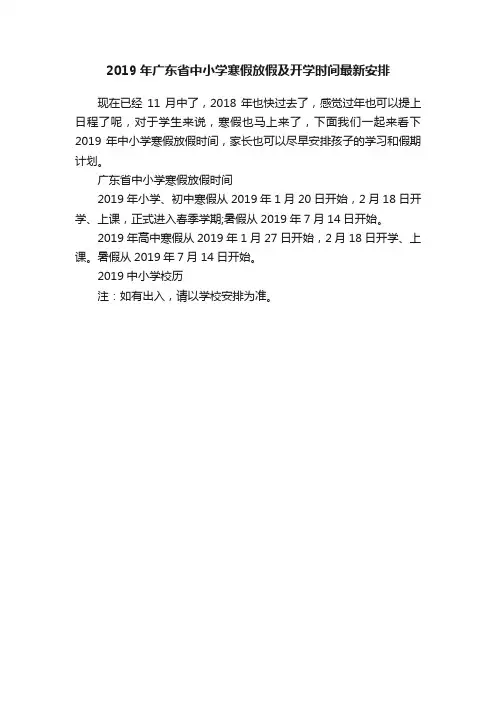 2019年广东省中小学寒假放假及开学时间最新安排

现在已经11月中了，2018年也快过去了，感觉过年也可以提上日程了呢，对于学生来说，寒假也马上来了，下面我们一起来看下2019年中小学寒假放假时间，家长也可以尽早安排孩子的学习和假期计划。

广东省中小学寒假放假时间

2019年小学、初中寒假从2019年1月20日开始，2月18日开学、上课，正式进入春季学期;暑假从2019年7月14日开始。

2019年高中寒假从2019年1月27日开始，2月18日开学、上课。暑假从2019年7月14日开始。

2019中小学校历

注：如有出入，请以学校安排为准。